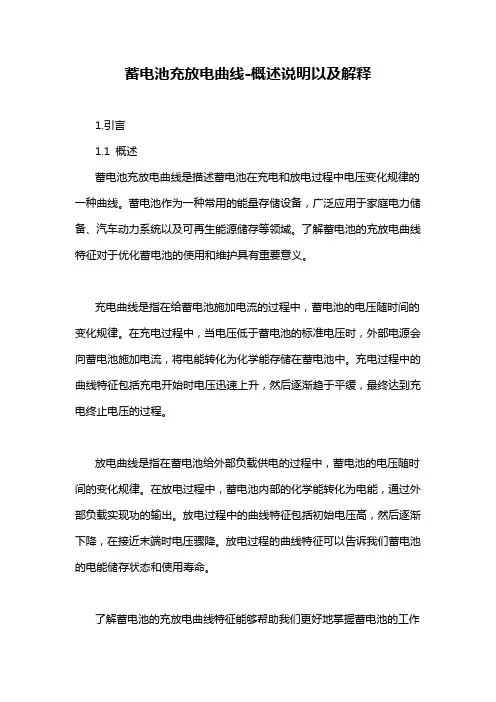 蓄电池充放电曲线-概述说明以及解释

1.引言

1.1 概述

蓄电池充放电曲线是描述蓄电池在充电和放电过程中电压变化规律的一种曲线。蓄电池作为一种常用的能量存储设备，广泛应用于家庭电力储备、汽车动力系统以及可再生能源储存等领域。了解蓄电池的充放电曲线特征对于优化蓄电池的使用和维护具有重要意义。

充电曲线是指在给蓄电池施加电流的过程中，蓄电池的电压随时间的变化规律。在充电过程中，当电压低于蓄电池的标准电压时，外部电源会向蓄电池施加电流，将电能转化为化学能存储在蓄电池中。充电过程中的曲线特征包括充电开始时电压迅速上升，然后逐渐趋于平缓，最终达到充电终止电压的过程。

放电曲线是指在蓄电池给外部负载供电的过程中，蓄电池的电压随时间的变化规律。在放电过程中，蓄电池内部的化学能转化为电能，通过外部负载实现功的输出。放电过程中的曲线特征包括初始电压高，然后逐渐下降，在接近末端时电压骤降。放电过程的曲线特征可以告诉我们蓄电池的电能储存状态和使用寿命。

了解蓄电池的充放电曲线特征能够帮助我们更好地掌握蓄电池的工作